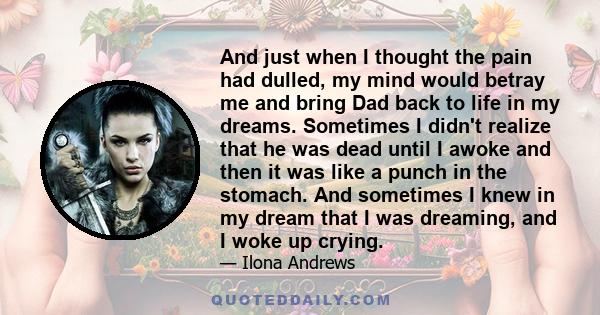 And just when I thought the pain had dulled, my mind would betray me and bring Dad back to life in my dreams. Sometimes I didn't realize that he was dead until I awoke and then it was like a punch in the stomach. And sometimes I knew in my dream that I was dreaming, and I woke up crying.

— Ilona Andrews

QUOTEDDAILY.COM